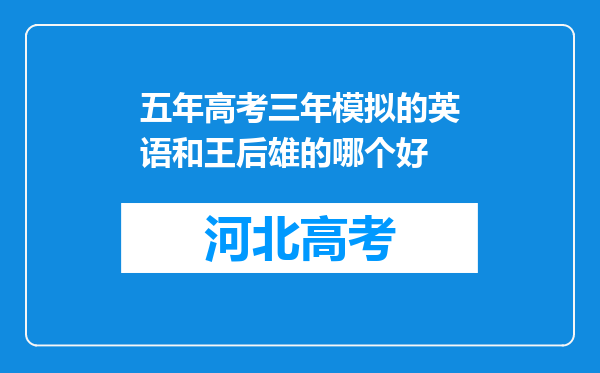 五年高考三年模拟的英语和王后雄的哪个好

河北高考